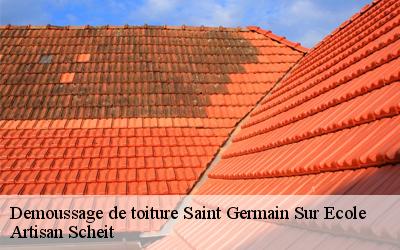 Demoussage de toiture Saint Germain Sur Ecole
Artisan Scheit